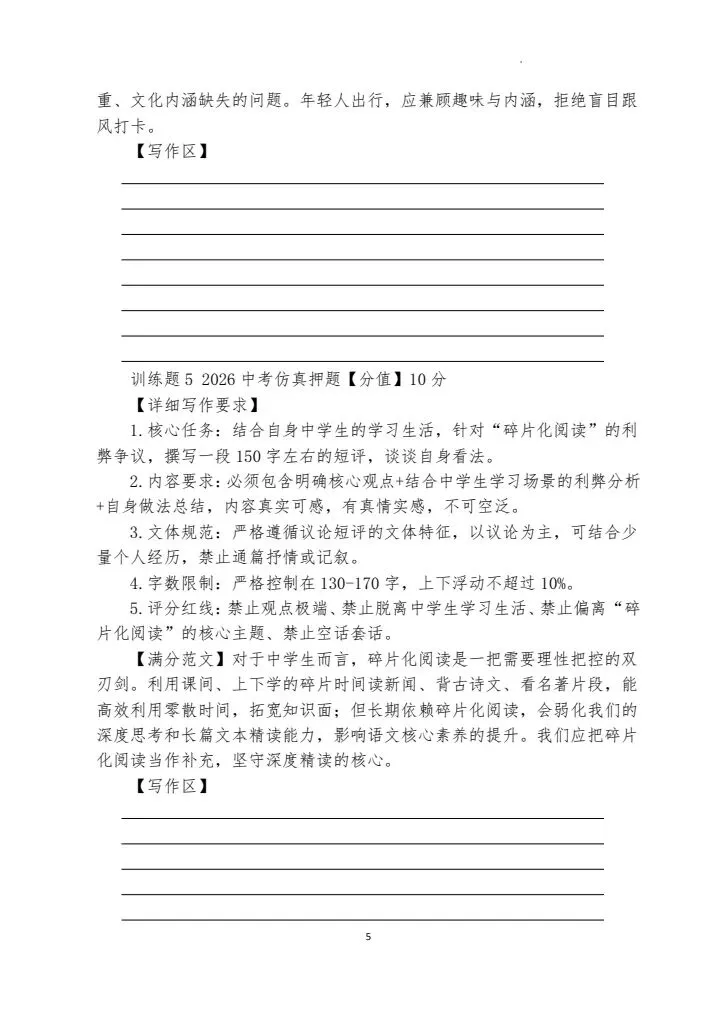 重、文化内涵缺失的问题。年轻人出行，应兼顾趣味与内涵，拒绝盲目跟风打卡。

【写作区】

训练题 5 2026 中考仿真押题【分值】10 分

【详细写作要求】

1. 核心任务：结合自身中学生的学习生活，针对“碎片化阅读”的利弊争议，撰写一段 150 字左右的短评，谈谈自身看法。

2. 内容要求：必须包含明确核心观点+结合中学生学习场景的利弊分析+自身做法总结，内容真实可感，有真情实感，不可空泛。

3. 文体规范：严格遵循议论短评的文体特征，以议论为主，可结合少量个人经历，禁止通篇抒情或记叙。

4. 字数限制：严格控制在 130-170 字，上下浮动不超过 10%。

5. 评分红线：禁止观点极端、禁止脱离中学生学习生活、禁止偏离“碎片化阅读”的核心主题、禁止空话套话。

【满分范文】对于中学生而言，碎片化阅读是一把需要理性把控的双刃剑。利用课间、上下学的碎片时间读新闻、背古诗文、看名著片段，能高效利用零散时间，拓宽知识面；但长期依赖碎片化阅读，会弱化我们的深度思考和长篇文本精读能力，影响语文核心素养的提升。我们应把碎片化阅读当作补充，坚守深度精读的核心。

【写作区】

5